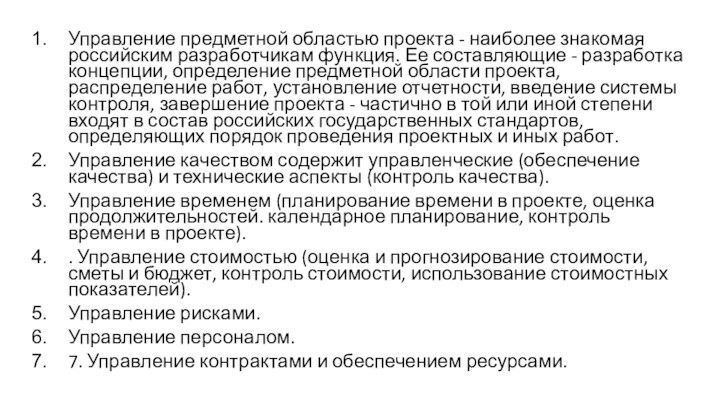 1. Управление предметной областью проекта - наиболее знакомая российским разработчикам функция. Ее составляющие - разработка концепции, определение предметной области проекта, распределение работ, установление отчетности, введение системы контроля, завершение проекта - частично в той или иной степени входят в состав российских государственных стандартов, определяющих порядок проведения проектных и иных работ.

2. Управление качеством содержит управленческие (обеспечение качества) и технические аспекты (контроль качества).

3. Управление временем (планирование времени в проекте, оценка продолжительностей. календарное планирование, контроль времени в проекте).

4. . Управление стоимостью (оценка и прогнозирование стоимости, сметы и бюджет, контроль стоимости, использование стоимостных показателей).

5. Управление рисками.

6. Управление персоналом.

7. 7. Управление контрактами и обеспечением ресурсами.